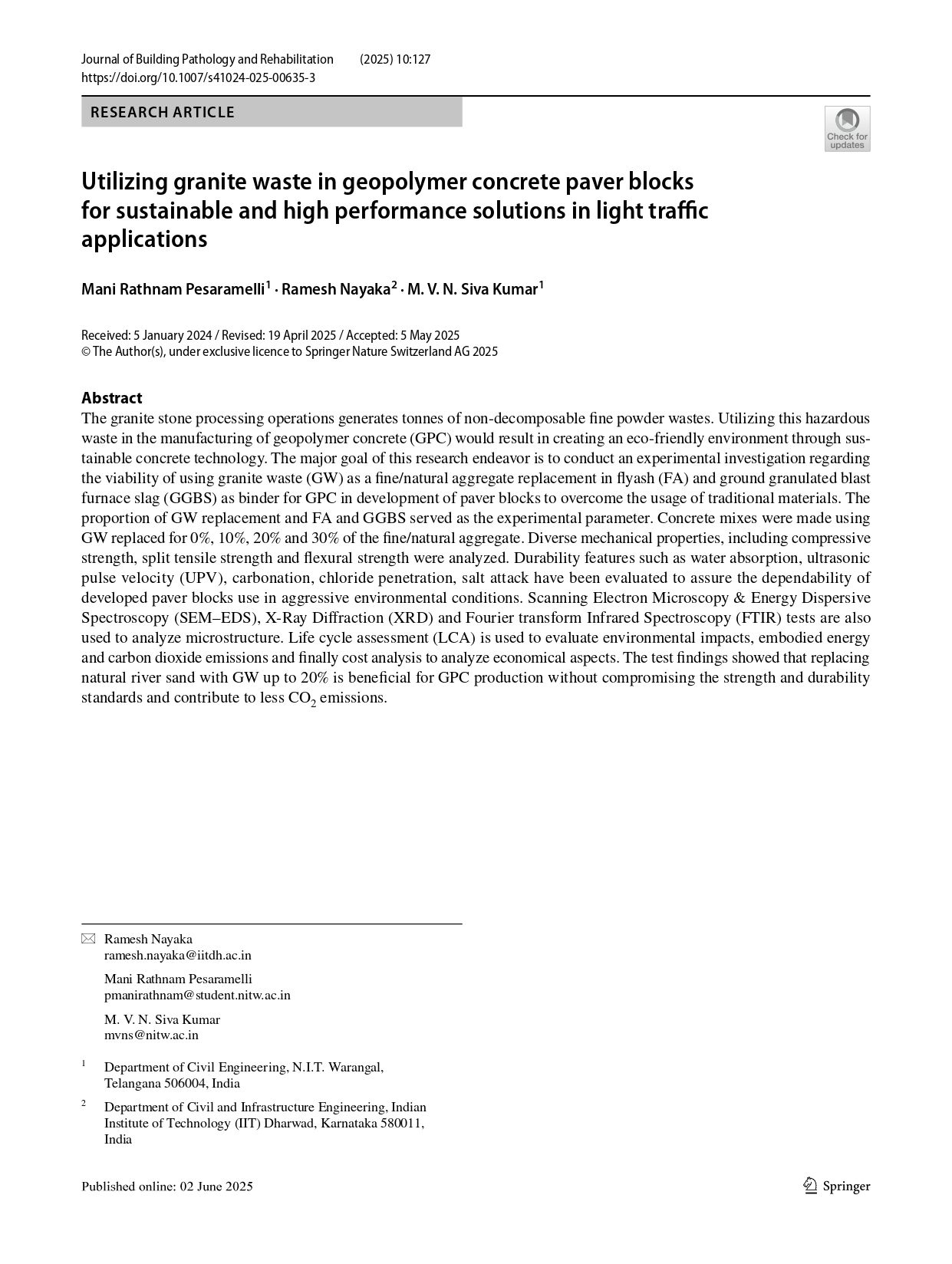 Journal of Building Pathology and Rehabilitation (2025) 10:127
https://doi.org/10.1007/s41024-025-00635-3

RESEARCH ARTICLE

Check for updates

Utilizing granite waste in geopolymer concrete paver blocks for sustainable and high performance solutions in light traffic applications

Mani Rathnam Pesaramelli$^1$ · Ramesh Nayaka$^2$ · M. V. N. Siva Kumar$^1$

Received: 5 January 2024 / Revised: 19 April 2025 / Accepted: 5 May 2025
© The Author(s), under exclusive licence to Springer Nature Switzerland AG 2025

Abstract
The granite stone processing operations generates tonnes of non-decomposable fine powder wastes. Utilizing this hazardous waste in the manufacturing of geopolymer concrete (GPC) would result in creating an eco-friendly environment through sustainable concrete technology. The major goal of this research endeavor is to conduct an experimental investigation regarding the viability of using granite waste (GW) as a fine/natural aggregate replacement in flyash (FA) and ground granulated blast furnace slag (GGBS) as binder for GPC in development of paver blocks to overcome the usage of traditional materials. The proportion of GW replacement and FA and GGBS served as the experimental parameter. Concrete mixes were made using GW replaced for 0%, 10%, 20% and 30% of the fine/natural aggregate. Diverse mechanical properties, including compressive strength, split tensile strength and flexural strength were analyzed. Durability features such as water absorption, ultrasonic pulse velocity (UPV), carbonation, chloride penetration, salt attack have been evaluated to assure the dependability of developed paver blocks use in aggressive environmental conditions. Scanning Electron Microscopy & Energy Dispersive Spectroscopy (SEM–EDS), X-Ray Diffraction (XRD) and Fourier transform Infrared Spectroscopy (FTIR) tests are also used to analyze microstructure. Life cycle assessment (LCA) is used to evaluate environmental impacts, embodied energy and carbon dioxide emissions and finally cost analysis to analyze economical aspects. The test findings showed that replacing natural river sand with GW up to 20% is beneficial for GPC production without compromising the strength and durability standards and contribute to less $CO_2$ emissions.

Ramesh Nayaka
ramesh.nayaka@iitdh.ac.in

Mani Rathnam Pesaramelli
pmanirathnam@student.nitw.ac.in

M. V. N. Siva Kumar
mvns@nitw.ac.in

$^1$ Department of Civil Engineering, N.I.T. Warangal, Telangana 506004, India

$^2$ Department of Civil and Infrastructure Engineering, Indian Institute of Technology (IIT) Dharwad, Karnataka 580011, India

Published online: 02 June 2025

Springer